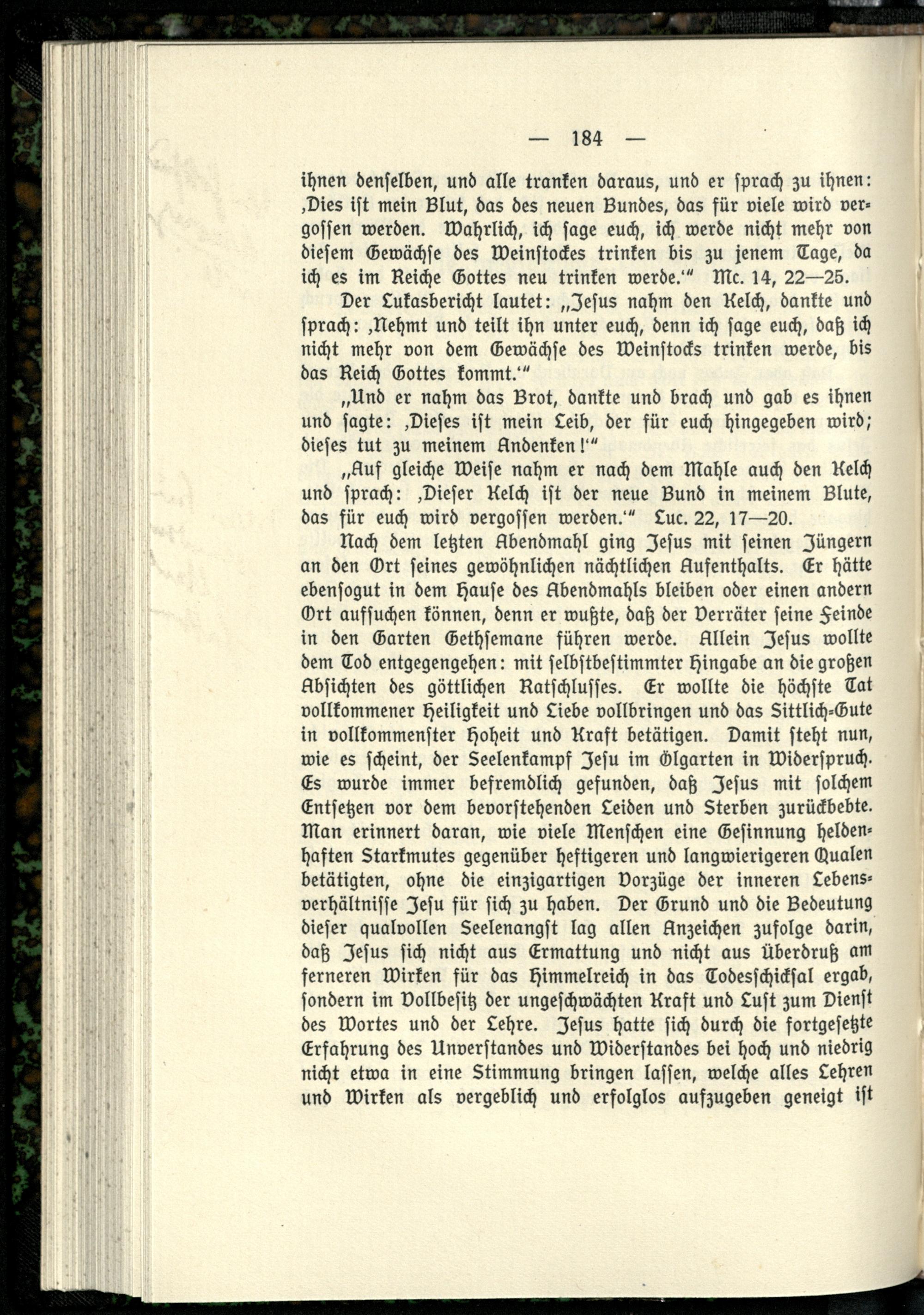 — 184 —

ihnen denselben, und alle tranken daraus, und er sprach zu ihnen: ‚Dies ist mein Blut, das des neuen Bundes, das für viele wird vergossen werden. Wahrlich, ich sage euch, ich werde nicht mehr von diesem Gewächse des Weinstockes trinken bis zu jenem Tage, da ich es im Reiche Gottes neu trinken werde.‘“ Mc. 14, 22—25.

Der Lukasbericht lautet: „Jesus nahm den Kelch, dankte und sprach: ‚Nehmt und teilt ihn unter euch, denn ich sage euch, daß ich nicht mehr von dem Gewächse des Weinstocks trinken werde, bis das Reich Gottes kommt.‘“

„Und er nahm das Brot, dankte und brach und gab es ihnen und sagte: ‚Dieses ist mein Leib, der für euch hingegeben wird; dieses tut zu meinem Andenken!‘“

„Auf gleiche Weise nahm er nach dem Mahle auch den Kelch und sprach: ‚Dieser Kelch ist der neue Bund in meinem Blute, das für euch wird vergossen werden.‘“ Luc. 22, 17—20.

Nach dem letzten Abendmahl ging Jesus mit seinen Jüngern an den Ort seines gewöhnlichen nächtlichen Aufenthalts. Er hätte ebensogut in dem Hause des Abendmahls bleiben oder einen andern Ort aufsuchen können, denn er wußte, daß der Verräter seine Feinde in den Garten Gethsemane führen werde. Allein Jesus wollte dem Tod entgegengehen: mit selbstbestimmter Hingabe an die großen Absichten des göttlichen Ratschlusses. Er wollte die höchste Tat vollkommener Heiligkeit und Liebe vollbringen und das Sittlich-Gute in vollkommenster Hoheit und Kraft betätigen. Damit steht nun, wie es scheint, der Seelenkampf Jesu im Ölgarten in Widerspruch. Es wurde immer befremdlich gefunden, daß Jesus mit solchem Entsetzen vor dem bevorstehenden Leiden und Sterben zurückbebte. Man erinnert daran, wie viele Menschen eine Gesinnung heldenhaften Starkmutes gegenüber heftigeren und langwierigeren Qualen betätigten, ohne die einzigartigen Vorzüge der inneren Lebensverhältnisse Jesu für sich zu haben. Der Grund und die Bedeutung dieser qualvollen Seelenangst lag allen Anzeichen zufolge darin, daß Jesus sich nicht aus Ermattung und nicht aus Überdruß am ferneren Wirken für das Himmelreich in das Todesschicksal ergab, sondern im Vollbesitz der ungeschwächten Kraft und Lust zum Dienst des Wortes und der Lehre. Jesus hatte sich durch die fortgesetzte Erfahrung des Unverstandes und Widerstandes bei hoch und niedrig nicht etwa in eine Stimmung bringen lassen, welche alles Lehren und Wirken als vergeblich und erfolglos aufzugeben geneigt ist